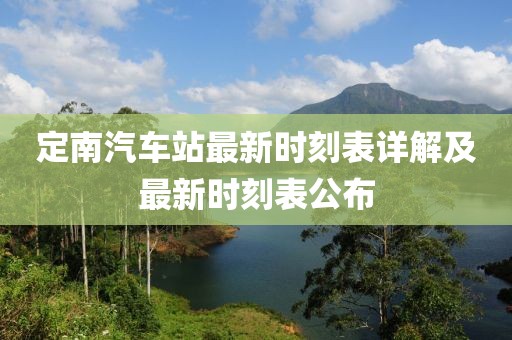 定南汽车站最新时刻表详解及最新时刻表公布